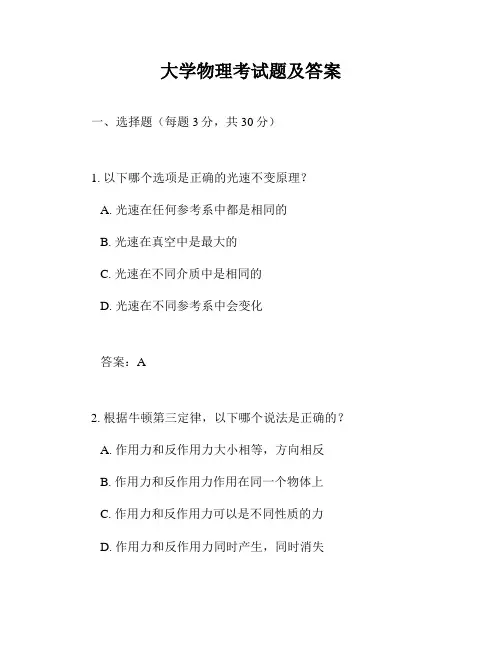 大学物理考试题及答案

一、选择题（每题 3 分，共 30 分）

1. 以下哪个选项是正确的光速不变原理？

A. 光速在任何参考系中都是相同的

B. 光速在真空中是最大的

C. 光速在不同介质中是相同的

D. 光速在不同参考系中会变化

答案：A

2. 根据牛顿第三定律，以下哪个说法是正确的？

A. 作用力和反作用力大小相等，方向相反

B. 作用力和反作用力作用在同一个物体上

C. 作用力和反作用力可以是不同性质的力

D. 作用力和反作用力同时产生，同时消失